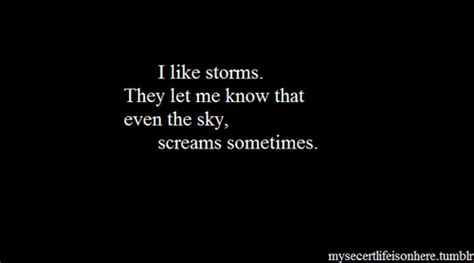 I like storms.
They let me know that
even the sky,
screams sometimes.

mysecertlifeisonhere.tumblr